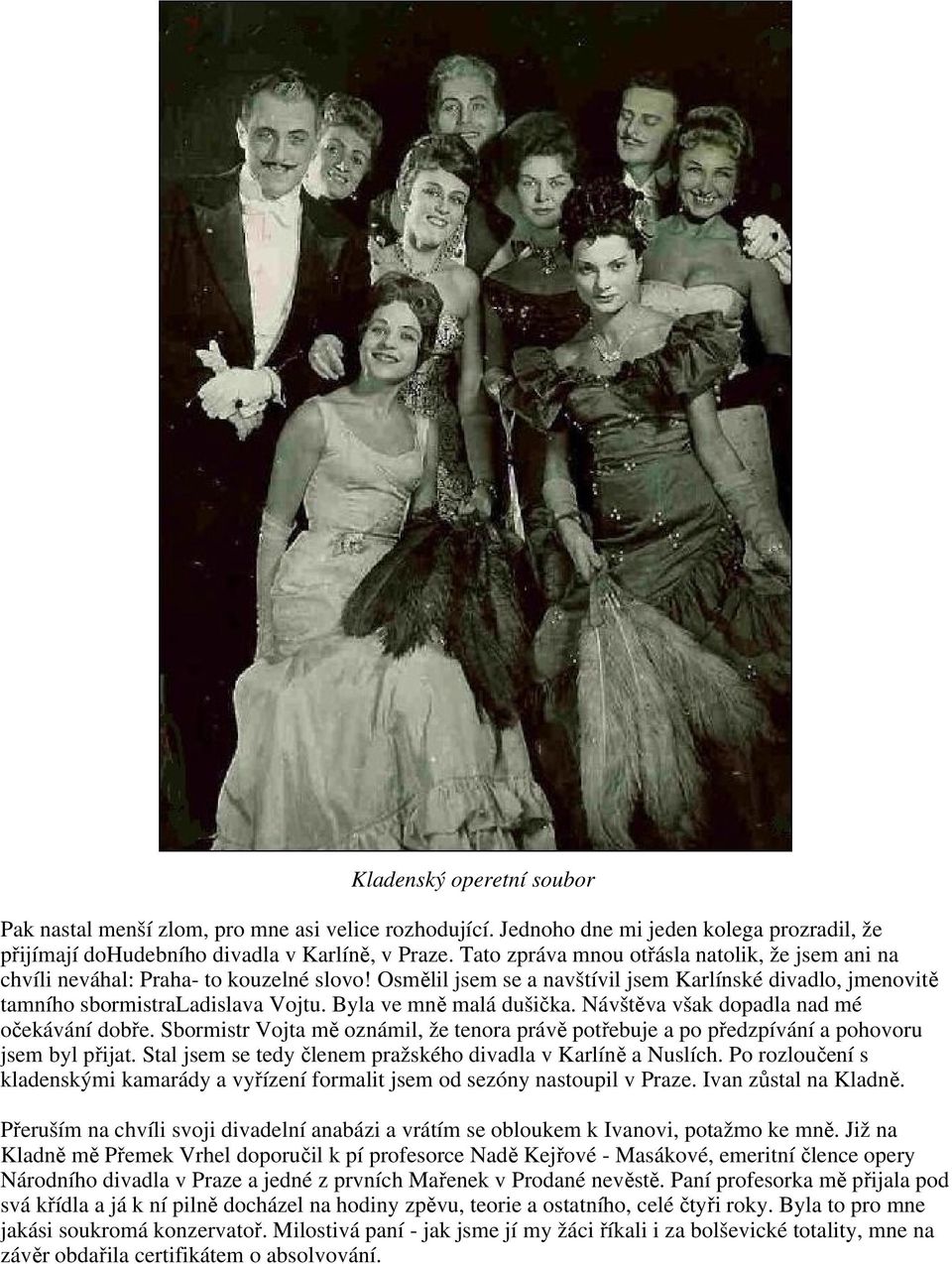 Kladenský operetní soubor

Pak nastal menší zlom, pro mne asi velice rozhodující. Jednoho dne mi jeden kolega prozradil, že přijímají doHudebního divadla v Karlíně, v Praze. Tato zpráva mnou otřásla natolik, že jsem ani na chvíli neváhal: Praha- to kouzelné slovo! Osmělil jsem se a navštívil jsem Karlínské divadlo, jmenovitě tamního sbormistraLadislava Vojtu. Byla ve mně malá dušička. Návštěva však dopadla nad mé očekávání dobře. Sbormistr Vojta mě oznámil, že tenora právě potřebuje a po předzpívání a pohovoru jsem byl přijat. Stal jsem se tedy členem pražského divadla v Karlíně a Nuslích. Po rozloučení s kladenskými kamarády a vyřízení formalit jsem od sezóny nastoupil v Praze. Ivan zůstal na Kladně.

Přeruším na chvíli svoji divadelní anabázi a vrátím se obloukem k Ivanovi, potažmo ke mně. Již na Kladně mě Přemek Vrhel doporučil k pí profesorce Nadě Kejřové - Masákové, emeritní člence opery Národního divadla v Praze a jedné z prvních Mařenek v Prodané nevěstě. Paní profesorka mě přijala pod svá křídla a já k ní pilně docházel na hodiny zpěvu, teorie a ostatního, celé čtyři roky. Byla to pro mne jakási soukromá konzervatoř. Milostivá paní - jak jsme jí my žáci říkali i za bolševické totality, mne na závěr obdařila certifikátem o absolvování.